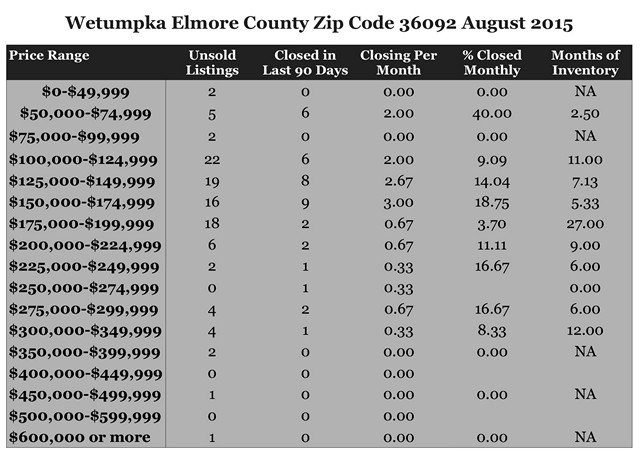 Wetumpka Elmore County Zip Code 36092 August 2015

| Price Range | Unsold Listings | Closed in Last 90 Days | Closing Per Month | % Closed Monthly | Months of Inventory |
|---|---|---|---|---|---|
| \$0-\$49,999 | 2 | 0 | 0.00 | 0.00 | NA |
| \$50,000-\$74,999 | 5 | 6 | 2.00 | 40.00 | 2.50 |
| \$75,000-\$99,999 | 2 | 0 | 0.00 | 0.00 | NA |
| \$100,000-\$124,999 | 22 | 6 | 2.00 | 9.09 | 11.00 |
| \$125,000-\$149,999 | 19 | 8 | 2.67 | 14.04 | 7.13 |
| \$150,000-\$174,999 | 16 | 9 | 3.00 | 18.75 | 5.33 |
| \$175,000-\$199,999 | 18 | 2 | 0.67 | 3.70 | 27.00 |
| \$200,000-\$224,999 | 6 | 2 | 0.67 | 11.11 | 9.00 |
| \$225,000-\$249,999 | 2 | 1 | 0.33 | 16.67 | 6.00 |
| \$250,000-\$274,999 | 0 | 1 | 0.33 | | 0.00 |
| \$275,000-\$299,999 | 4 | 2 | 0.67 | 16.67 | 6.00 |
| \$300,000-\$349,999 | 4 | 1 | 0.33 | 8.33 | 12.00 |
| \$350,000-\$399,999 | 2 | 0 | 0.00 | 0.00 | NA |
| \$400,000-\$449,999 | 0 | 0 | 0.00 | | |
| \$450,000-\$499,999 | 1 | 0 | 0.00 | 0.00 | NA |
| \$500,000-\$599,999 | 0 | 0 | 0.00 | | |
| \$600,000 or more | 1 | 0 | 0.00 | 0.00 | NA |